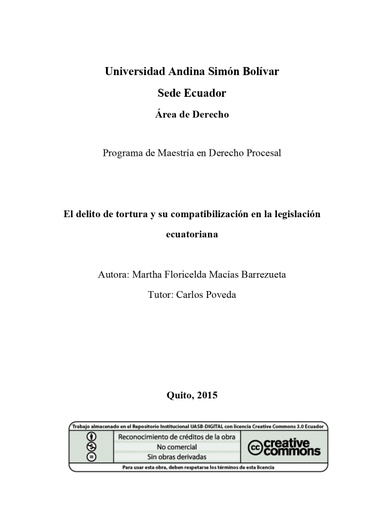 Universidad Andina Simón Bolívar

Sede Ecuador

Área de Derecho

Programa de Maestría en Derecho Procesal

El delito de tortura y su compatibilización en la legislación ecuatoriana

Autora: Martha Floricelda Macías Barrezueta

Tutor: Carlos Poveda

Quito, 2015

Trabajo almacenado en el Repositorio Institucional UASB-DIGITAL con licencia Creative Commons 3.0 Ecuador

Reconocimiento de créditos de la obra

No comercial

Sin obras derivadas

cc creative commons

Para usar esta obra, deben respetarse los términos de esta licencia